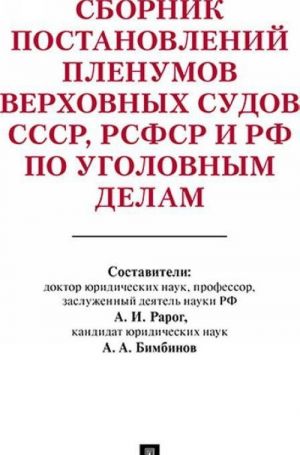 СБОРНИК ПОСТАНОВЛЕНИЙ ПЛЕНУМОВ ВЕРХОВНЫХ СУДОВ СССР, РСФСР И РФ ПО УГОЛОВНЫМ ДЕЛАМ

Составители:
доктор юридических наук, профессор, заслуженный деятель науки РФ
А. И. Рарог,
кандидат юридических наук
А. А. Бимбинов